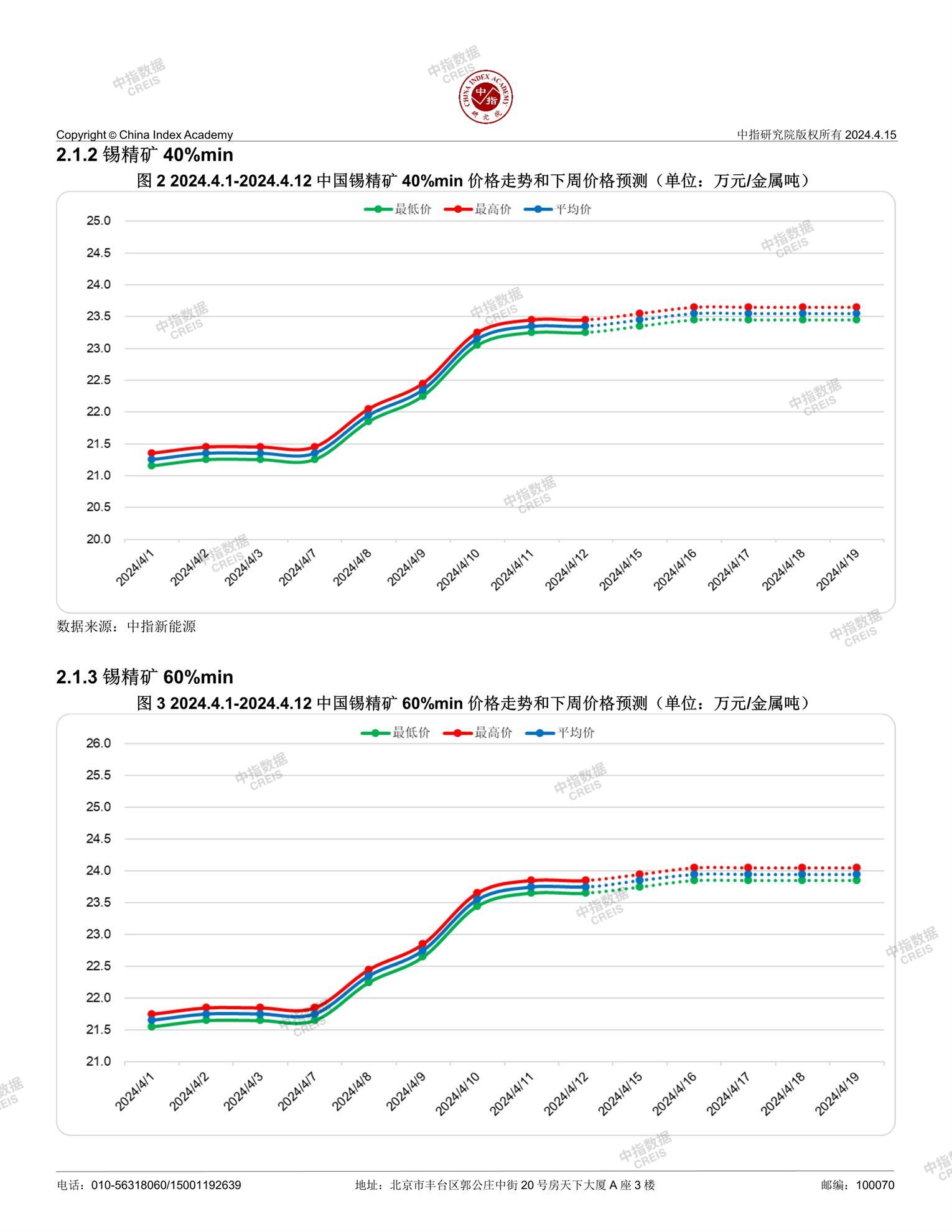 中指数据 CREIS

CHINA INDEX ACADEMY 中指 研究院

Copyright © China Index Academy

中指研究院版权所有 2024.4.15

2.1.2 锡精矿 40%min

图 2 2024.4.1-2024.4.12 中国锡精矿 40%min 价格走势和下周价格预测（单位：万元/金属吨）

最低价 最高价 平均价

25.0
24.5
24.0
23.5
23.0
22.5
22.0
21.5
21.0
20.5
20.0

2024/4/1 2024/4/2 2024/4/3 2024/4/7 2024/4/8 2024/4/9 2024/4/10 2024/4/11 2024/4/12 2024/4/15 2024/4/16 2024/4/17 2024/4/18 2024/4/19

数据来源：中指新能源

2.1.3 锡精矿 60%min

图 3 2024.4.1-2024.4.12 中国锡精矿 60%min 价格走势和下周价格预测（单位：万元/金属吨）

最低价 最高价 平均价

26.0
25.5
25.0
24.5
24.0
23.5
23.0
22.5
22.0
21.5
21.0

2024/4/1 2024/4/2 2024/4/3 2024/4/7 2024/4/8 2024/4/9 2024/4/10 2024/4/11 2024/4/12 2024/4/15 2024/4/16 2024/4/17 2024/4/18 2024/4/19

电话：010-56318060/15001192639

地址：北京市丰台区郭公庄中街 20 号房天下大厦 A 座 3 楼

邮编：100070